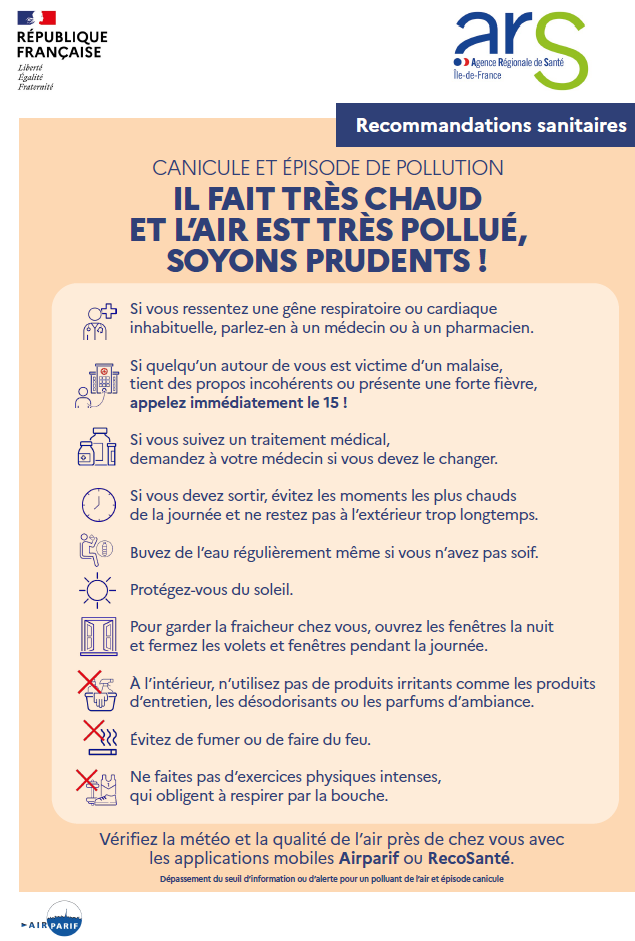 RÉPUBLIQUE FRANÇAISE
Liberté
Égalité
Fraternité

ars
Agence Régionale de Santé
Île-de-France

Recommandations sanitaires

CANICULE ET ÉPISODE DE POLLUTION
IL FAIT TRÈS CHAUD ET L'AIR EST TRÈS POLLUÉ, SOYONS PRUDENTS !

Si vous ressentez une gêne respiratoire ou cardiaque inhabituelle, parlez-en à un médecin ou à un pharmacien.

Si quelqu'un autour de vous est victime d'un malaise, tient des propos incohérents ou présente une forte fièvre, appelez immédiatement le 15 !

Si vous suivez un traitement médical, demandez à votre médecin si vous devez le changer.

Si vous devez sortir, évitez les moments les plus chauds de la journée et ne restez pas à l'extérieur trop longtemps.

Buvez de l'eau régulièrement même si vous n'avez pas soif.

Protégez-vous du soleil.

Pour garder la fraicheur chez vous, ouvrez les fenêtres la nuit et fermez les volets et fenêtres pendant la journée.

À l'intérieur, n'utilisez pas de produits irritants comme les produits d'entretien, les désodorisants ou les parfums d'ambiance.

Évitez de fumer ou de faire du feu.

Ne faites pas d'exercices physiques intenses, qui obligent à respirer par la bouche.

Vérifiez la météo et la qualité de l'air près de chez vous avec les applications mobiles Airparif ou RecoSanté.

Dépassement du seuil d'information ou d'alerte pour un polluant de l'air et épisode canicule

AIRPARIF